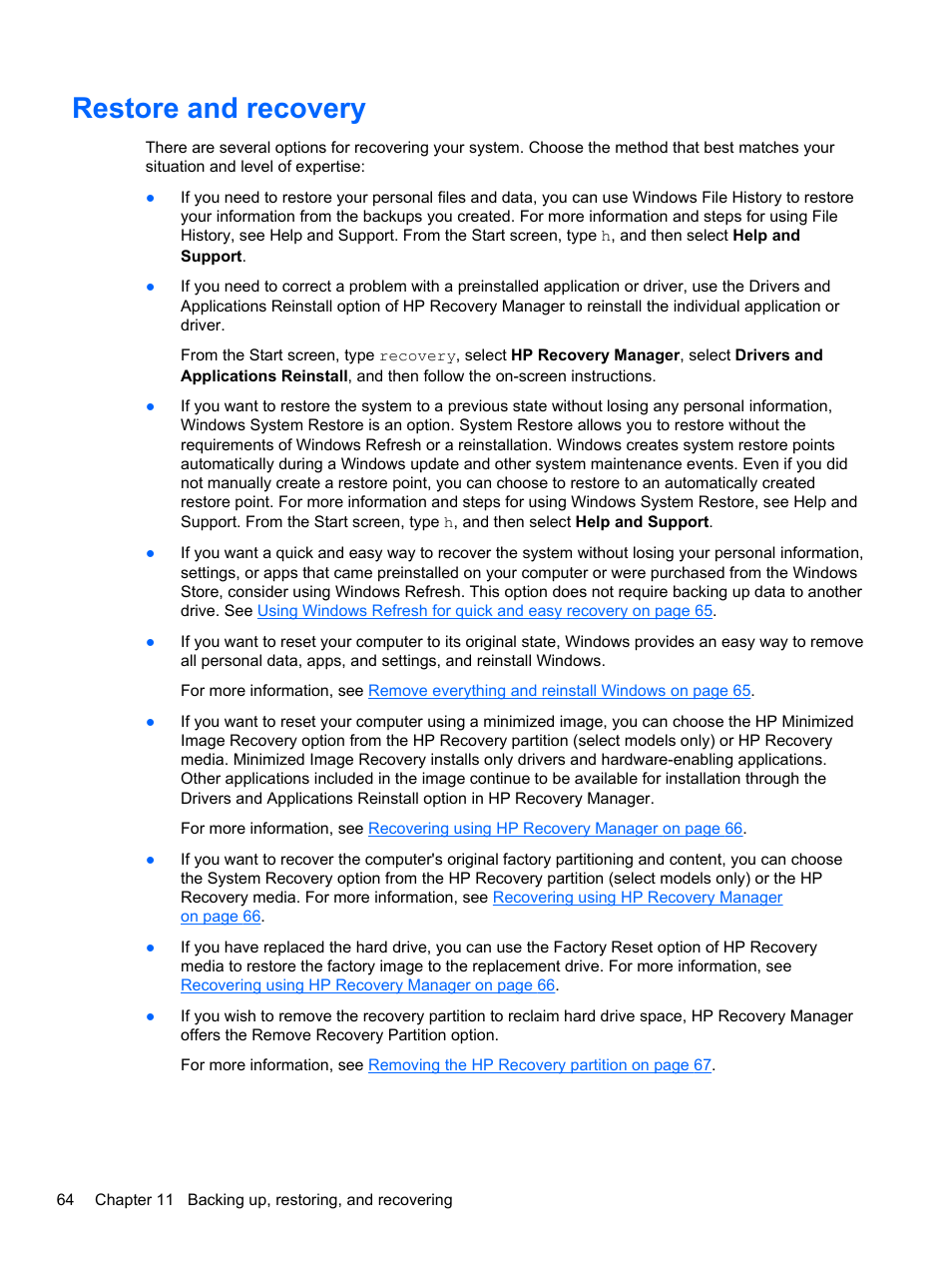 Restore and recovery

There are several options for recovering your system. Choose the method that best matches your situation and level of expertise:

● If you need to restore your personal files and data, you can use Windows File History to restore your information from the backups you created. For more information and steps for using File History, see Help and Support. From the Start screen, type h, and then select Help and Support.

● If you need to correct a problem with a preinstalled application or driver, use the Drivers and Applications Reinstall option of HP Recovery Manager to reinstall the individual application or driver.

From the Start screen, type recovery, select HP Recovery Manager, select Drivers and Applications Reinstall, and then follow the on-screen instructions.

● If you want to restore the system to a previous state without losing any personal information, Windows System Restore is an option. System Restore allows you to restore without the requirements of Windows Refresh or a reinstallation. Windows creates system restore points automatically during a Windows update and other system maintenance events. Even if you did not manually create a restore point, you can choose to restore to an automatically created restore point. For more information and steps for using Windows System Restore, see Help and Support. From the Start screen, type h, and then select Help and Support.

● If you want a quick and easy way to recover the system without losing your personal information, settings, or apps that came preinstalled on your computer or were purchased from the Windows Store, consider using Windows Refresh. This option does not require backing up data to another drive. See Using Windows Refresh for quick and easy recovery on page 65.

● If you want to reset your computer to its original state, Windows provides an easy way to remove all personal data, apps, and settings, and reinstall Windows.

For more information, see Remove everything and reinstall Windows on page 65.

● If you want to reset your computer using a minimized image, you can choose the HP Minimized Image Recovery option from the HP Recovery partition (select models only) or HP Recovery media. Minimized Image Recovery installs only drivers and hardware-enabling applications. Other applications included in the image continue to be available for installation through the Drivers and Applications Reinstall option in HP Recovery Manager.

For more information, see Recovering using HP Recovery Manager on page 66.

● If you want to recover the computer's original factory partitioning and content, you can choose the System Recovery option from the HP Recovery partition (select models only) or the HP Recovery media. For more information, see Recovering using HP Recovery Manager on page 66.

● If you have replaced the hard drive, you can use the Factory Reset option of HP Recovery media to restore the factory image to the replacement drive. For more information, see Recovering using HP Recovery Manager on page 66.

● If you wish to remove the recovery partition to reclaim hard drive space, HP Recovery Manager offers the Remove Recovery Partition option.

For more information, see Removing the HP Recovery partition on page 67.

64 Chapter 11 Backing up, restoring, and recovering